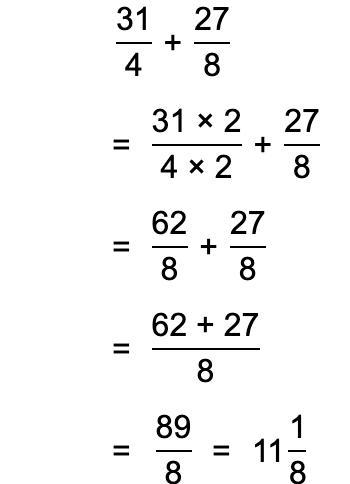 $\frac{31}{4} + \frac{27}{8}$

$= \frac{31 \times 2}{4 \times 2} + \frac{27}{8}$

$= \frac{62}{8} + \frac{27}{8}$

$= \frac{62 + 27}{8}$

$= \frac{89}{8} = 11\frac{1}{8}$